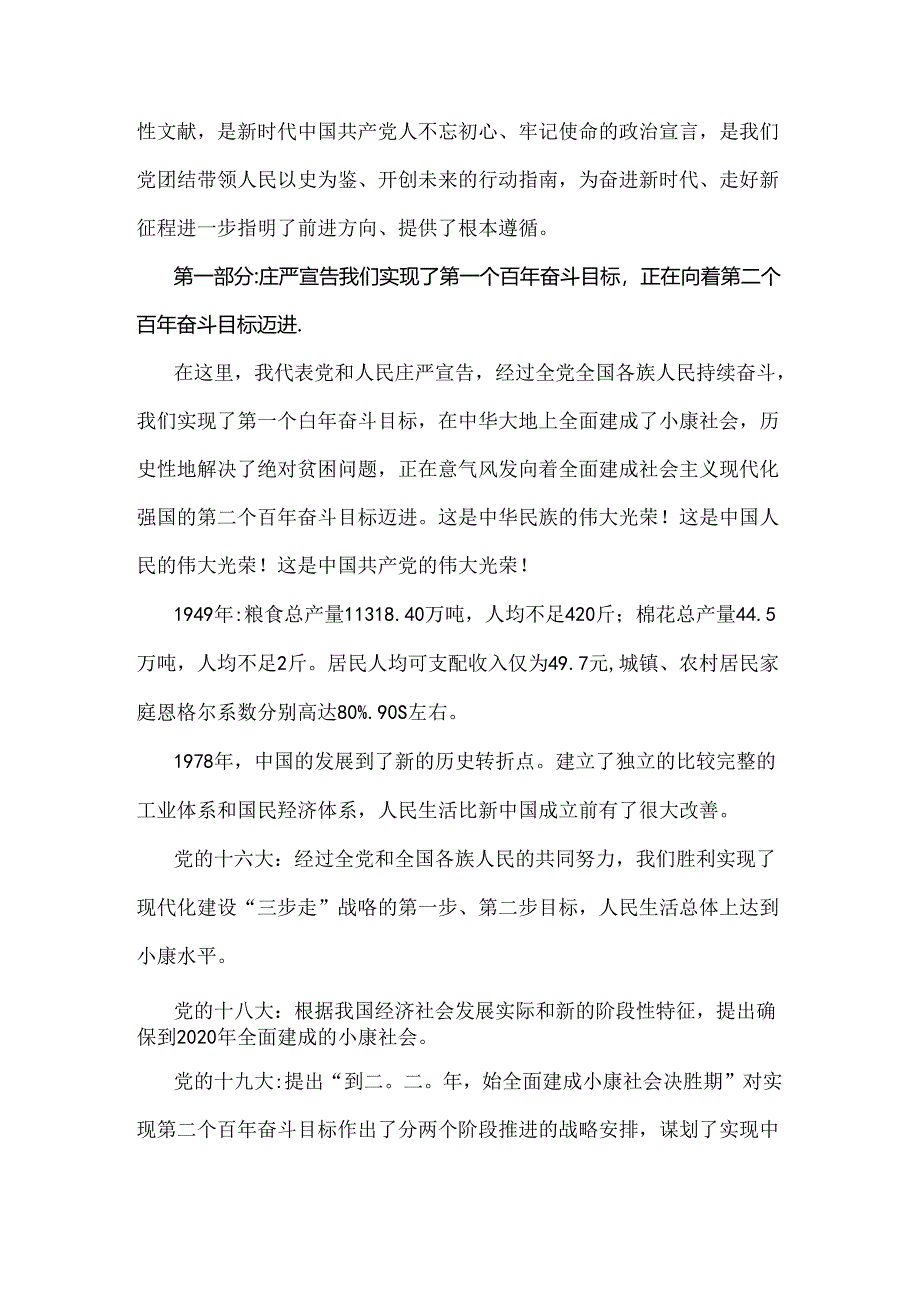 性文献，是新时代中国共产党人不忘初心、牢记使命的政治宣言，是我们党团结带领人民以史为鉴、开创未来的行动指南，为奋进新时代、走好新征程进一步指明了前进方向、提供了根本遵循。

第一部分:庄严宣告我们实现了第一个百年奋斗目标，正在向着第二个百年奋斗目标迈进.

在这里，我代表党和人民庄严宣告，经过全党全国各族人民持续奋斗，我们实现了第一个白年奋斗目标，在中华大地上全面建成了小康社会，历史性地解决了绝对贫困问题，正在意气风发向着全面建成社会主义现代化强国的第二个百年奋斗目标迈进。这是中华民族的伟大光荣！这是中国人民的伟大光荣！这是中国共产党的伟大光荣！

1949年:粮食总产量11318.40万吨，人均不足420斤；棉花总产量44.5万吨，人均不足2斤。居民人均可支配收入仅为49.7元,城镇、农村居民家庭恩格尔系数分别高达80%.90S左右。

1978年，中国的发展到了新的历史转折点。建立了独立的比较完整的工业体系和国民羟济体系，人民生活比新中国成立前有了很大改善。

党的十六大：经过全党和全国各族人民的共同努力，我们胜利实现了现代化建设“三步走”战略的第一步、第二步目标，人民生活总体上达到小康水平。

党的十八大：根据我国经济社会发展实际和新的阶段性特征，提出确保到2020年全面建成的小康社会。

党的十九大:提出“到二。二。年，始全面建成小康社会决胜期”对实现第二个百年奋斗目标作出了分两个阶段推进的战略安排，谋划了实现中